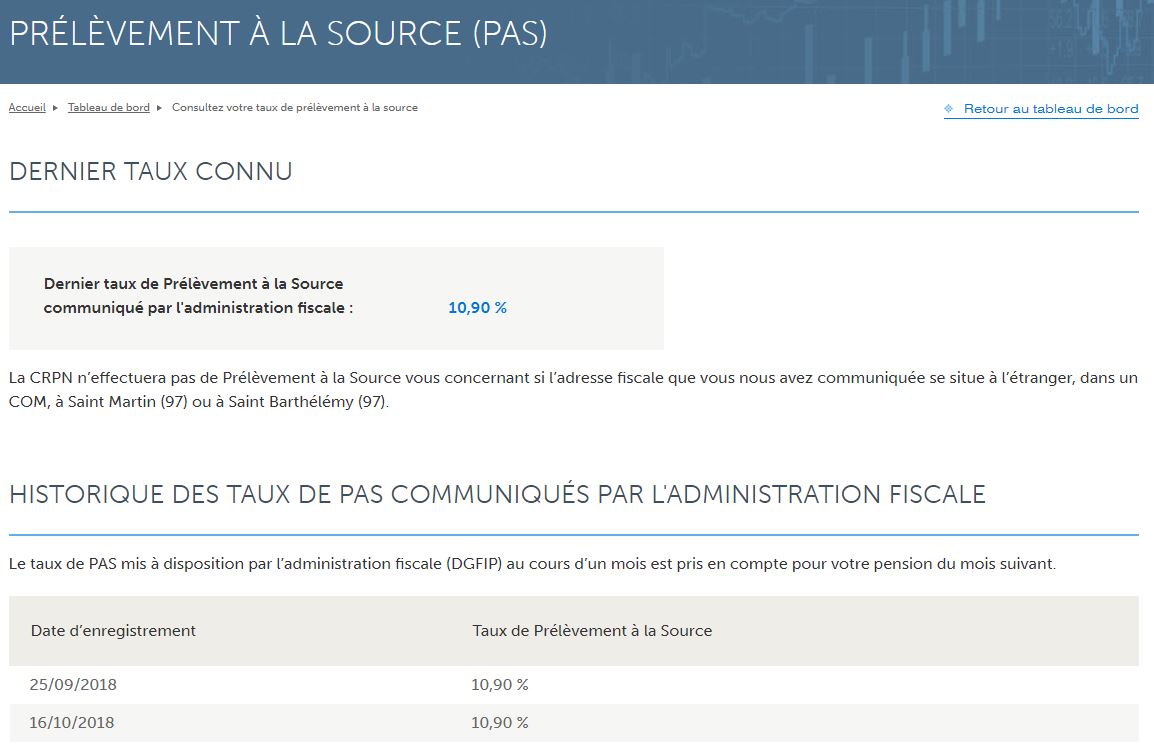 PRÉLÈVEMENT À LA SOURCE (PAS)

Accueil ▸ Tableau de bord ▸ Consultez votre taux de prélèvement à la source

Retour au tableau de bord

DERNIER TAUX CONNU

Dernier taux de Prélèvement à la Source communiqué par l'administration fiscale : 10,90 %

La CRPN n'effectuera pas de Prélèvement à la Source vous concernant si l'adresse fiscale que vous nous avez communiquée se situe à l'étranger, dans un COM, à Saint Martin (97) ou à Saint Barthélémy (97).

HISTORIQUE DES TAUX DE PAS COMMUNIQUÉS PAR L'ADMINISTRATION FISCALE

Le taux de PAS mis à disposition par l'administration fiscale (DGFIP) au cours d'un mois est pris en compte pour votre pension du mois suivant.

| Date d'enregistrement | Taux de Prélèvement à la Source |
|---|---|
| 25/09/2018 | 10,90 % |
| 16/10/2018 | 10,90 % |